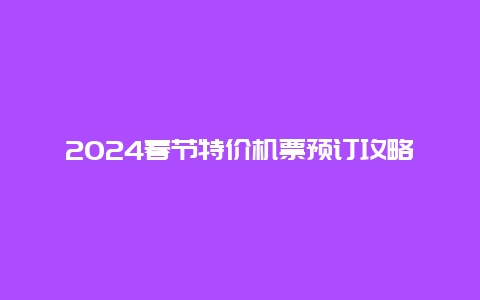 2024春节特价机票预订攻略